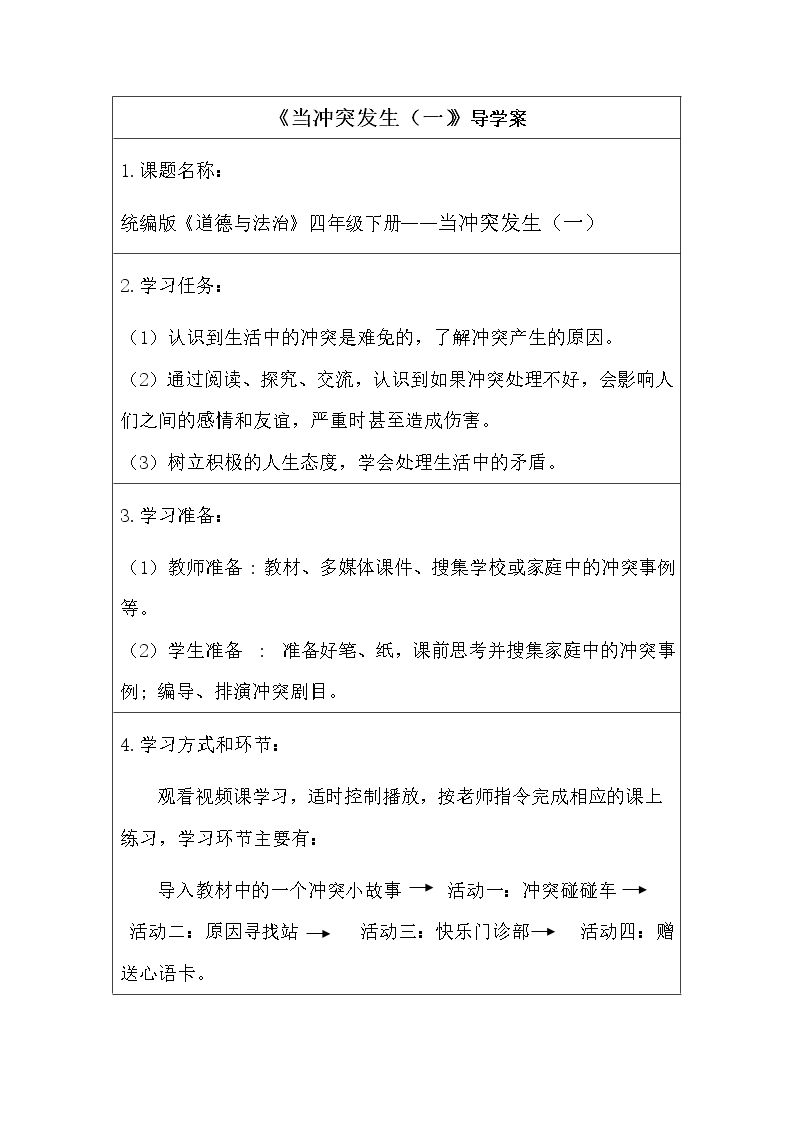 《当冲突发生（一）》导学案

1.课题名称：

统编版《道德与法治》四年级下册——当冲突发生（一）

2.学习任务：

（1）认识到生活中的冲突是难免的，了解冲突产生的原因。

（2）通过阅读、探究、交流，认识到如果冲突处理不好，会影响人们之间的感情和友谊，严重时甚至造成伤害。

（3）树立积极的人生态度，学会处理生活中的矛盾。

3.学习准备：

（1）教师准备：教材、多媒体课件、搜集学校或家庭中的冲突事例等。

（2）学生准备：准备好笔、纸，课前思考并搜集家庭中的冲突事例；编导、排演冲突剧目。

4.学习方式和环节：

观看视频课学习，适时控制播放，按老师指令完成相应的课上练习，学习环节主要有：

导入教材中的一个冲突小故事 → 活动一：冲突碰碰车 → 活动二：原因寻找站 → 活动三：快乐门诊部 → 活动四：赠送心语卡。